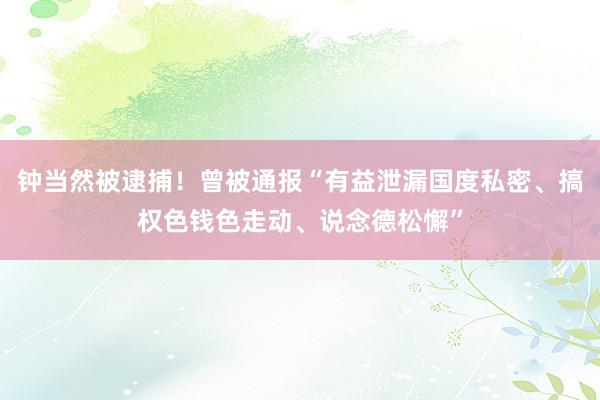 钟当然被逮捕！曾被通报“有益泄漏国度私密、搞权色钱色走动、说念德松懈”